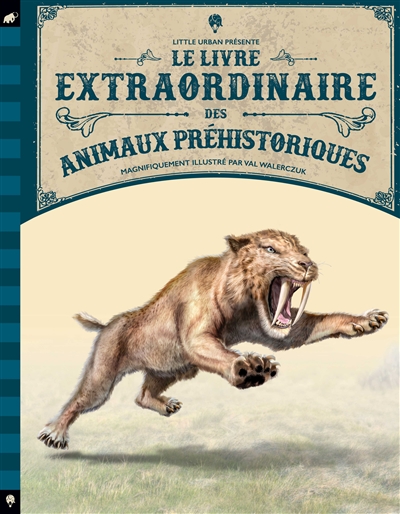 LITTLE URBAN PRÉSENTE

LE LIVRE EXTRAORDINAIRE DES ANIMAUX PRÉHISTORIQUES

MAGNIFIQUEMENT ILLUSTRÉ PAR VAL WALERCZUK